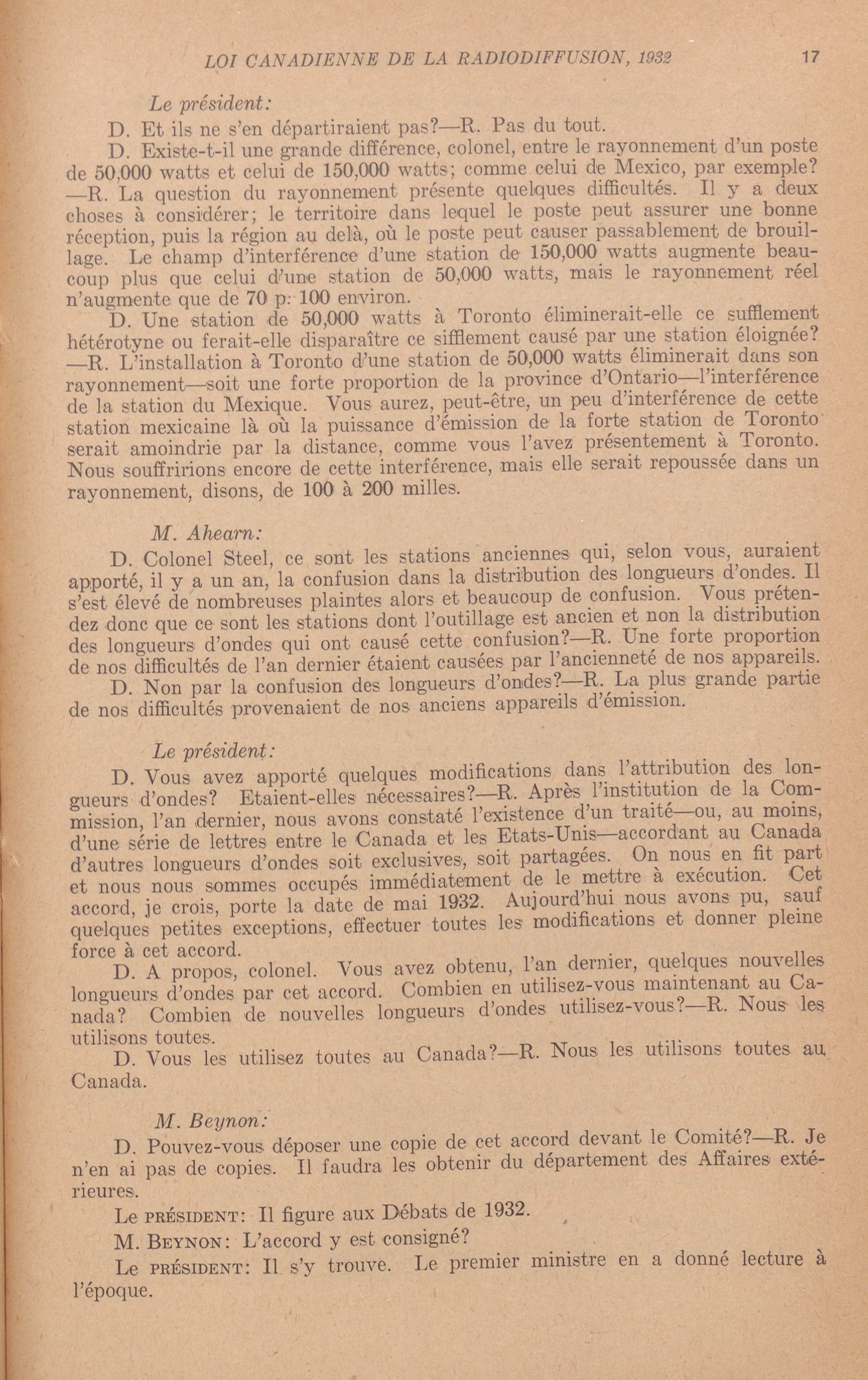 LOI CANADIENNE DE LA RADIODIFFUSION, 1932 17

Le président:

D. Et ils ne s'en départiraient pas?—R. Pas du tout.

D. Existe-t-il une grande différence, colonel, entre le rayonnement d'un poste de 50,000 watts et celui de 150,000 watts; comme celui de Mexico, par exemple? —R. La question du rayonnement présente quelques difficultés. Il y a deux choses à considérer; le territoire dans lequel le poste peut assurer une bonne réception, puis la région au delà, où le poste peut causer passablement de brouillage. Le champ d'interférence d'une station de 150,000 watts augmente beaucoup plus que celui d'une station de 50,000 watts, mais le rayonnement réel n'augmente que de 70 p. 100 environ.

D. Une station de 50,000 watts à Toronto éliminerait-elle ce sufflement hétérotyne ou ferait-elle disparaître ce sifflement causé par une station éloignée? —R. L'installation à Toronto d'une station de 50,000 watts éliminerait dans son rayonnement—soit une forte proportion de la province d'Ontario—l'interférence de la station du Mexique. Vous aurez, peut-être, un peu d'interférence de cette station mexicaine là où la puissance d'émission de la forte station de Toronto serait amoindrie par la distance, comme vous l'avez présentement à Toronto. Nous souffririons encore de cette interférence, mais elle serait repoussée dans un rayonnement, disons, de 100 à 200 milles.

M. Ahearn:

D. Colonel Steel, ce sont les stations anciennes qui, selon vous, auraient apporté, il y a un an, la confusion dans la distribution des longueurs d'ondes. Il s'est élevé de nombreuses plaintes alors et beaucoup de confusion. Vous prétendez donc que ce sont les stations dont l'outillage est ancien et non la distribution des longueurs d'ondes qui ont causé cette confusion?—R. Une forte proportion de nos difficultés de l'an dernier étaient causées par l'ancienneté de nos appareils.

D. Non par la confusion des longueurs d'ondes?—R. La plus grande partie de nos difficultés provenaient de nos anciens appareils d'émission.

Le président:

D. Vous avez apporté quelques modifications dans l'attribution des longueurs d'ondes? Etaient-elles nécessaires?—R. Après l'institution de la Commission, l'an dernier, nous avons constaté l'existence d'un traité—ou, au moins, d'une série de lettres entre le Canada et les Etats-Unis—accordant au Canada d'autres longueurs d'ondes soit exclusives, soit partagées. On nous en fit part et nous nous sommes occupés immédiatement de le mettre à exécution. Cet accord, je crois, porte la date de mai 1932. Aujourd'hui nous avons pu, sauf quelques petites exceptions, effectuer toutes les modifications et donner pleine force à cet accord.

D. A propos, colonel. Vous avez obtenu, l'an dernier, quelques nouvelles longueurs d'ondes par cet accord. Combien en utilisez-vous maintenant au Canada? Combien de nouvelles longueurs d'ondes utilisez-vous?—R. Nous les utilisons toutes.

D. Vous les utilisez toutes au Canada?—R. Nous les utilisons toutes au Canada.

M. Beynon:

D. Pouvez-vous déposer une copie de cet accord devant le Comité?—R. Je n'en ai pas de copies. Il faudra les obtenir du département des Affaires extérieures.

Le PRÉSIDENT: Il figure aux Débats de 1932.

M. BEYNON: L'accord y est consigné?

Le PRÉSIDENT: Il s'y trouve. Le premier ministre en a donné lecture à l'époque.